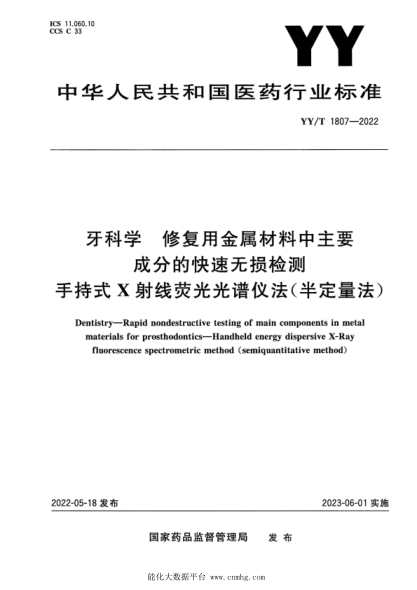 ICS 11.060.10
CCS C 33

YY

中华人民共和国医药行业标准

YY/T 1807—2022

牙科学　修复用金属材料中主要成分的快速无损检测　手持式 X 射线荧光光谱仪法(半定量法)

Dentistry—Rapid nondestructive testing of main components in metal materials for prosthodontics—Handheld energy dispersive X-Ray fluorescence spectrometric method (semiquantitative method)

2022-05-18 发布

2023-06-01 实施

国家药品监督管理局　发布

能化大数据平台 www.cnmhg.com